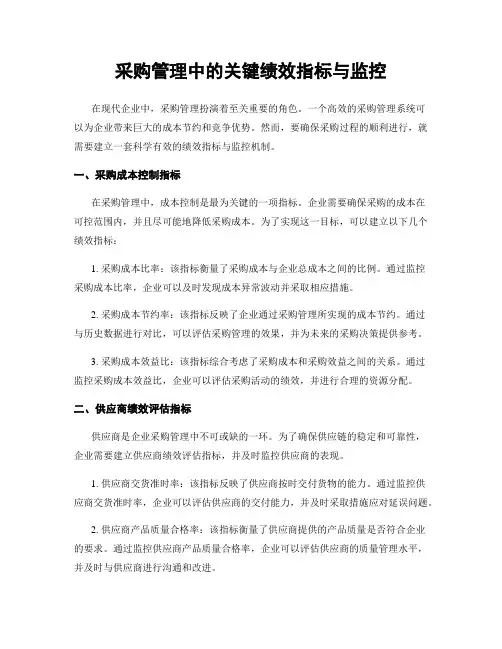 采购管理中的关键绩效指标与监控

在现代企业中，采购管理扮演着至关重要的角色。一个高效的采购管理系统可以为企业带来巨大的成本节约和竞争优势。然而，要确保采购过程的顺利进行，就需要建立一套科学有效的绩效指标与监控机制。

一、采购成本控制指标

在采购管理中，成本控制是最为关键的一项指标。企业需要确保采购的成本在可控范围内，并且尽可能地降低采购成本。为了实现这一目标，可以建立以下几个绩效指标：

1. 采购成本比率：该指标衡量了采购成本与企业总成本之间的比例。通过监控采购成本比率，企业可以及时发现成本异常波动并采取相应措施。

2. 采购成本节约率：该指标反映了企业通过采购管理所实现的成本节约。通过与历史数据进行对比，可以评估采购管理的效果，并为未来的采购决策提供参考。

3. 采购成本效益比：该指标综合考虑了采购成本和采购效益之间的关系。通过监控采购成本效益比，企业可以评估采购活动的绩效，并进行合理的资源分配。

二、供应商绩效评估指标

供应商是企业采购管理中不可或缺的一环。为了确保供应链的稳定和可靠性，企业需要建立供应商绩效评估指标，并及时监控供应商的表现。

1. 供应商交货准时率：该指标反映了供应商按时交付货物的能力。通过监控供应商交货准时率，企业可以评估供应商的交付能力，并及时采取措施应对延误问题。

2. 供应商产品质量合格率：该指标衡量了供应商提供的产品质量是否符合企业的要求。通过监控供应商产品质量合格率，企业可以评估供应商的质量管理水平，并及时与供应商进行沟通和改进。